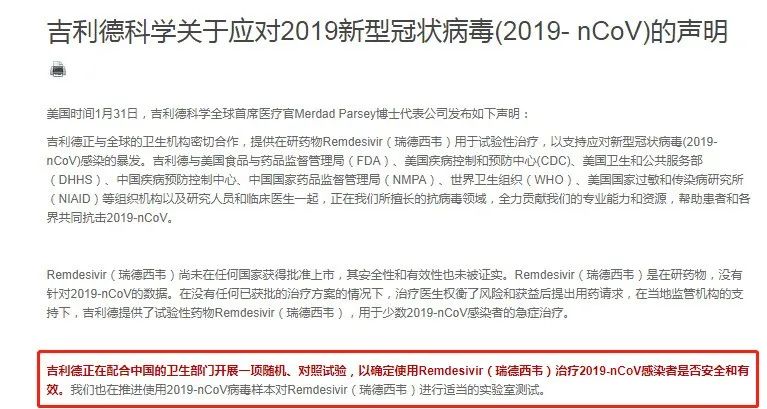 吉利德科学关于应对2019新型冠状病毒(2019- nCoV)的声明

美国时间1月31日，吉利德科学全球首席医疗官Merdad Parsey博士代表公司发布如下声明：

吉利德正与全球的卫生机构密切合作，提供在研药物Remdesivir（瑞德西韦）用于试验性治疗，以支持应对新型冠状病毒(2019-nCoV)感染的暴发。吉利德与美国食品与药品监督管理局（FDA）、美国疾病控制和预防中心(CDC)、美国卫生和公共服务部（DHHS）、中国疾病预防控制中心、中国国家药品监督管理局（NMPA）、世界卫生组织（WHO）、美国国家过敏和传染病研究所（NIAID）等组织机构以及研究人员和临床医生一起，正在我们所擅长的抗病毒领域，全力贡献我们的专业能力和资源，帮助患者和各界共同抗击2019-nCoV。

Remdesivir（瑞德西韦）尚未在任何国家获得批准上市，其安全性和有效性也未被证实。Remdesivir（瑞德西韦）是在研药物，没有针对2019-nCoV的数据。在没有任何已获批的治疗方案的情况下，治疗医生权衡了风险和获益后提出用药请求，在当地监管机构的支持下，吉利德提供了试验性药物Remdesivir（瑞德西韦），用于少数2019-nCoV感染者的急症治疗。

吉利德正在配合中国的卫生部门开展一项随机、对照试验，以确定使用Remdesivir（瑞德西韦）治疗2019-nCoV感染者是否安全和有效。我们也在推进使用2019-nCoV病毒样本对Remdesivir（瑞德西韦）进行适当的实验室测试。